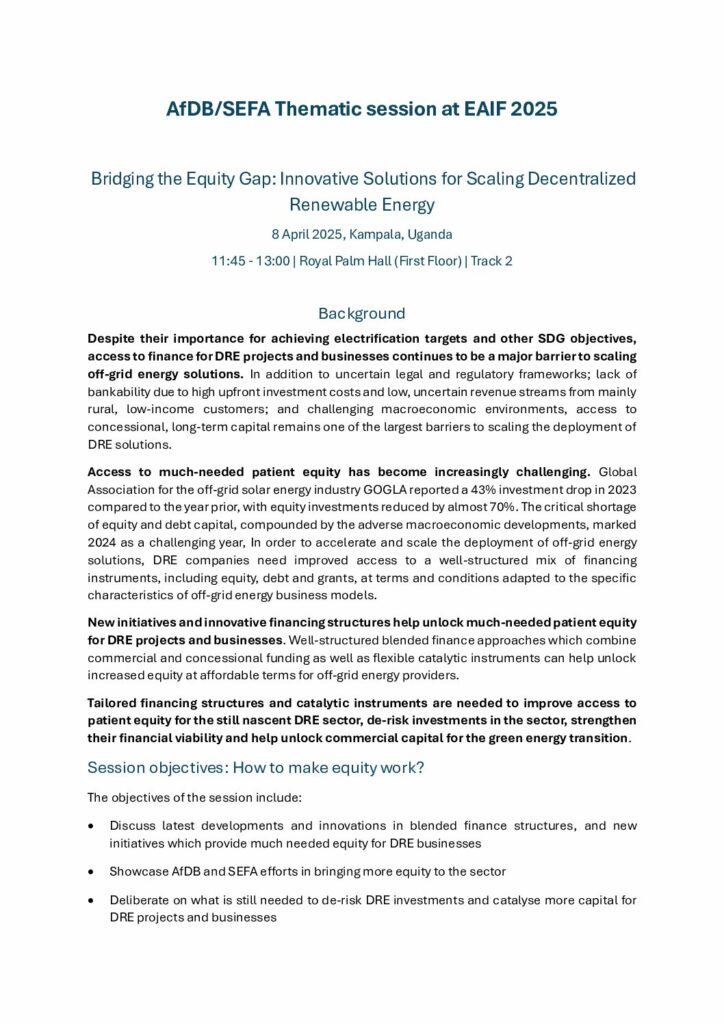 AfDB/SEFA Thematic session at EAIF 2025

Bridging the Equity Gap: Innovative Solutions for Scaling Decentralized Renewable Energy

8 April 2025, Kampala, Uganda

11:45 - 13:00 | Royal Palm Hall (First Floor) | Track 2

Background

Despite their importance for achieving electrification targets and other SDG objectives, access to finance for DRE projects and businesses continues to be a major barrier to scaling off-grid energy solutions. In addition to uncertain legal and regulatory frameworks; lack of bankability due to high upfront investment costs and low, uncertain revenue streams from mainly rural, low-income customers; and challenging macroeconomic environments, access to concessional, long-term capital remains one of the largest barriers to scaling the deployment of DRE solutions.

Access to much-needed patient equity has become increasingly challenging. Global Association for the off-grid solar energy industry GOGLA reported a 43% investment drop in 2023 compared to the year prior, with equity investments reduced by almost 70%. The critical shortage of equity and debt capital, compounded by the adverse macroeconomic developments, marked 2024 as a challenging year, In order to accelerate and scale the deployment of off-grid energy solutions, DRE companies need improved access to a well-structured mix of financing instruments, including equity, debt and grants, at terms and conditions adapted to the specific characteristics of off-grid energy business models.

New initiatives and innovative financing structures help unlock much-needed patient equity for DRE projects and businesses. Well-structured blended finance approaches which combine commercial and concessional funding as well as flexible catalytic instruments can help unlock increased equity at affordable terms for off-grid energy providers.

Tailored financing structures and catalytic instruments are needed to improve access to patient equity for the still nascent DRE sector, de-risk investments in the sector, strengthen their financial viability and help unlock commercial capital for the green energy transition.

Session objectives: How to make equity work?

The objectives of the session include:

• Discuss latest developments and innovations in blended finance structures, and new initiatives which provide much needed equity for DRE businesses

• Showcase AfDB and SEFA efforts in bringing more equity to the sector

• Deliberate on what is still needed to de-risk DRE investments and catalyse more capital for DRE projects and businesses